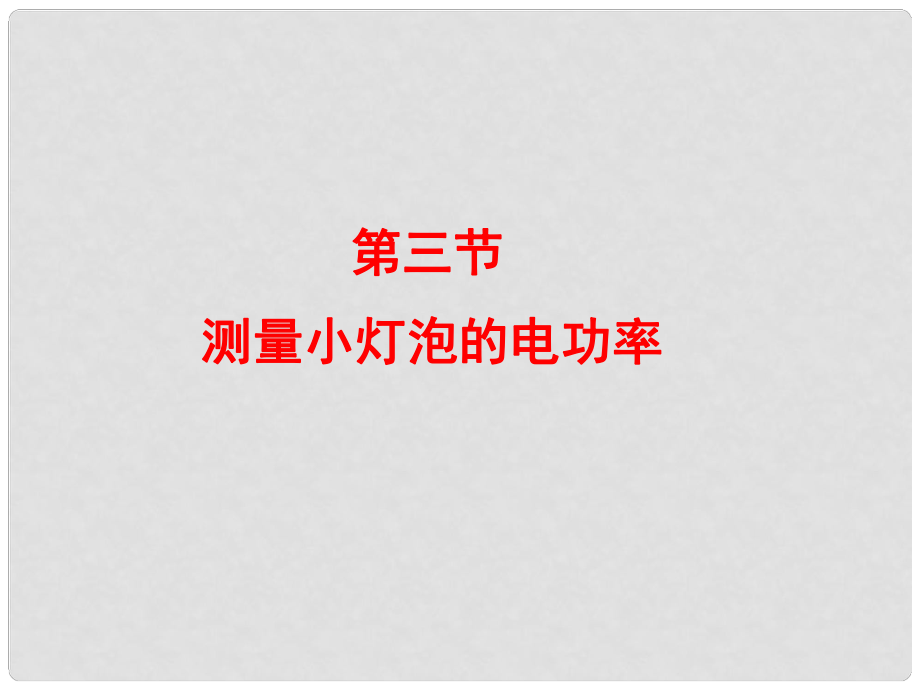 第三节

测量小灯泡的电功率